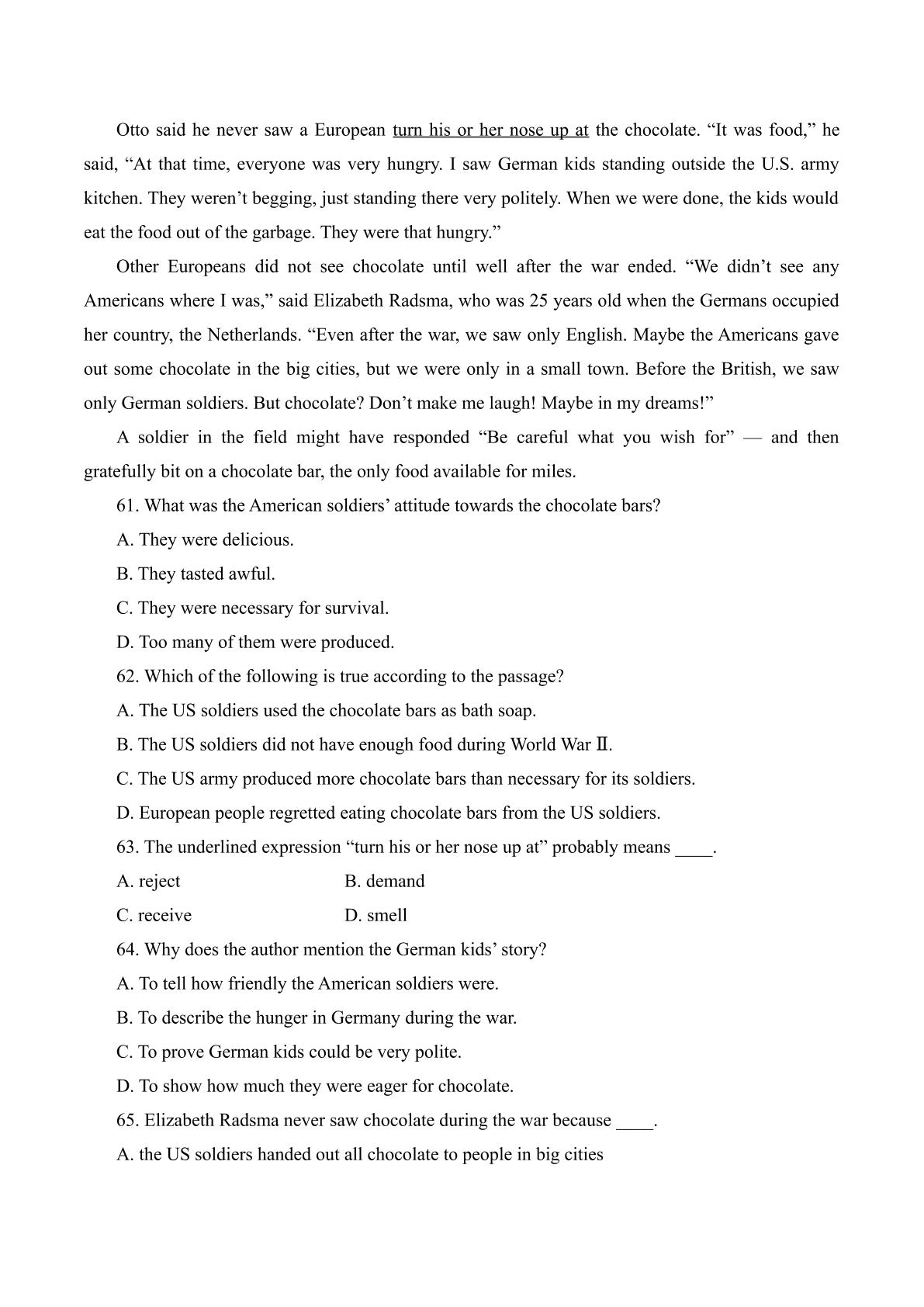 Otto said he never saw a European turn his or her nose up at the chocolate. "It was food," he said, "At that time, everyone was very hungry. I saw German kids standing outside the U.S. army kitchen. They weren't begging, just standing there very politely. When we were done, the kids would eat the food out of the garbage. They were that hungry."

Other Europeans did not see chocolate until well after the war ended. "We didn't see any Americans where I was," said Elizabeth Radsma, who was 25 years old when the Germans occupied her country, the Netherlands. "Even after the war, we saw only English. Maybe the Americans gave out some chocolate in the big cities, but we were only in a small town. Before the British, we saw only German soldiers. But chocolate? Don't make me laugh! Maybe in my dreams!"

A soldier in the field might have responded "Be careful what you wish for" — and then gratefully bit on a chocolate bar, the only food available for miles.

61. What was the American soldiers' attitude towards the chocolate bars?

A. They were delicious.

B. They tasted awful.

C. They were necessary for survival.

D. Too many of them were produced.

62. Which of the following is true according to the passage?

A. The US soldiers used the chocolate bars as bath soap.

B. The US soldiers did not have enough food during World War Ⅱ.

C. The US army produced more chocolate bars than necessary for its soldiers.

D. European people regretted eating chocolate bars from the US soldiers.

63. The underlined expression "turn his or her nose up at" probably means ____.

A. reject B. demand

C. receive D. smell

64. Why does the author mention the German kids' story?

A. To tell how friendly the American soldiers were.

B. To describe the hunger in Germany during the war.

C. To prove German kids could be very polite.

D. To show how much they were eager for chocolate.

65. Elizabeth Radsma never saw chocolate during the war because ____.

A. the US soldiers handed out all chocolate to people in big cities